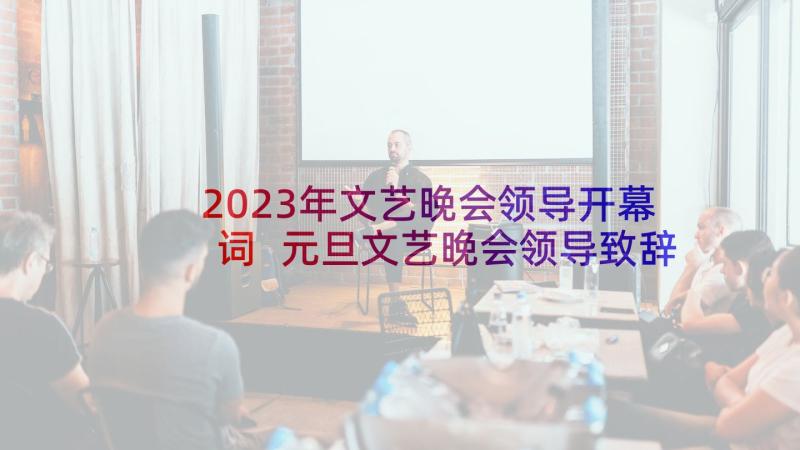 2023年文艺晚会领导开幕词 元旦文艺晚会领导致辞